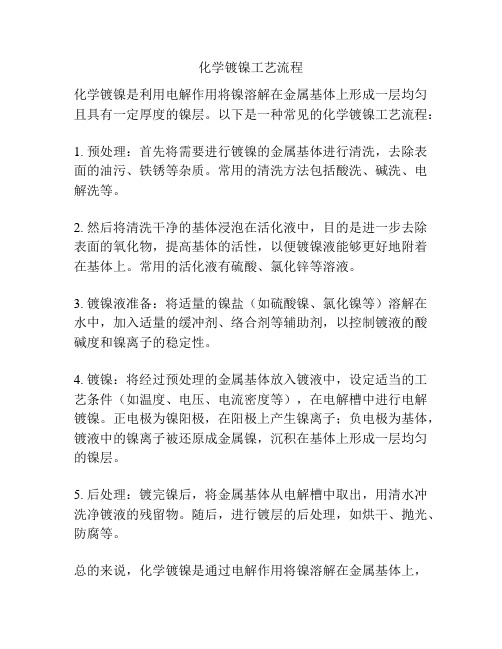 化学镀镍工艺流程

化学镀镍是利用电解作用将镍溶解在金属基体上形成一层均匀且具有一定厚度的镍层。以下是一种常见的化学镀镍工艺流程：

1. 预处理：首先将需要进行镀镍的金属基体进行清洗，去除表面的油污、铁锈等杂质。常用的清洗方法包括酸洗、碱洗、电解洗等。

2. 然后将清洗干净的基体浸泡在活化液中，目的是进一步去除表面的氧化物，提高基体的活性，以便镀镍液能够更好地附着在基体上。常用的活化液有硫酸、氯化锌等溶液。

3. 镀镍液准备：将适量的镍盐（如硫酸镍、氯化镍等）溶解在水中，加入适量的缓冲剂、络合剂等辅助剂，以控制镀液的酸碱度和镍离子的稳定性。

4. 镀镍：将经过预处理的金属基体放入镀液中，设定适当的工艺条件（如温度、电压、电流密度等），在电解槽中进行电解镀镍。正电极为镍阳极，在阳极上产生镍离子；负电极为基体，镀液中的镍离子被还原成金属镍，沉积在基体上形成一层均匀的镍层。

5. 后处理：镀完镍后，将金属基体从电解槽中取出，用清水冲洗净镀液的残留物。随后，进行镀层的后处理，如烘干、抛光、防腐等。

总的来说，化学镀镍是通过电解作用将镍溶解在金属基体上，